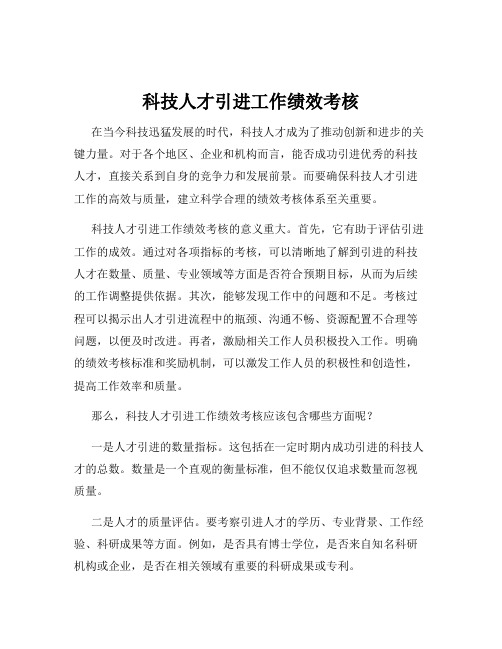 科技人才引进工作绩效考核

在当今科技迅猛发展的时代，科技人才成为了推动创新和进步的关键力量。对于各个地区、企业和机构而言，能否成功引进优秀的科技人才，直接关系到自身的竞争力和发展前景。而要确保科技人才引进工作的高效与质量，建立科学合理的绩效考核体系至关重要。

科技人才引进工作绩效考核的意义重大。首先，它有助于评估引进工作的成效。通过对各项指标的考核，可以清晰地了解到引进的科技人才在数量、质量、专业领域等方面是否符合预期目标，从而为后续的工作调整提供依据。其次，能够发现工作中的问题和不足。考核过程可以揭示出人才引进流程中的瓶颈、沟通不畅、资源配置不合理等问题，以便及时改进。再者，激励相关工作人员积极投入工作。明确的绩效考核标准和奖励机制，可以激发工作人员的积极性和创造性，提高工作效率和质量。

那么，科技人才引进工作绩效考核应该包含哪些方面呢？

一是人才引进的数量指标。这包括在一定时期内成功引进的科技人才的总数。数量是一个直观的衡量标准，但不能仅仅追求数量而忽视质量。

二是人才的质量评估。要考察引进人才的学历、专业背景、工作经验、科研成果等方面。例如，是否具有博士学位，是否来自知名科研机构或企业，是否在相关领域有重要的科研成果或专利。